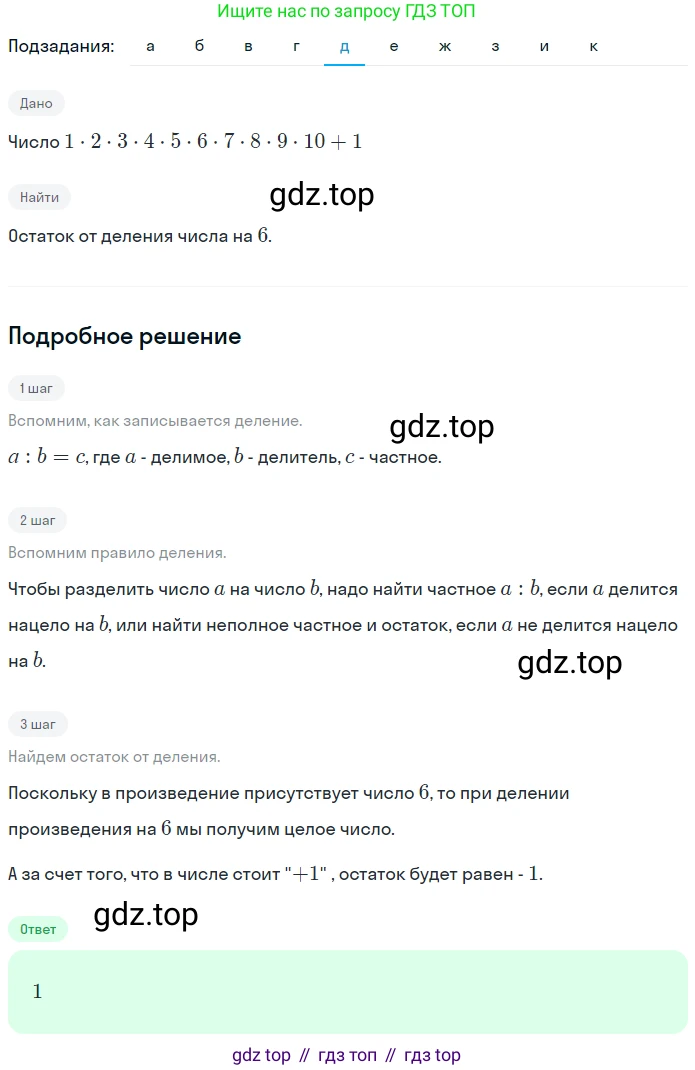 Ищите нас по запросу ГДЗ ТОП

Подзадания: а б в г д е ж з и к

Дано

Число $1 \cdot 2 \cdot 3 \cdot 4 \cdot 5 \cdot 6 \cdot 7 \cdot 8 \cdot 9 \cdot 10 + 1$

Найти

gdz.top

Остаток от деления числа на $6$.

Подробное решение

1 шаг

Вспомним, как записывается деление.

gdz.top

$a : b = c$, где $a$ - делимое, $b$ - делитель, $c$ - частное.

2 шаг

Вспомним правило деления.

Чтобы разделить число $a$ на число $b$, надо найти частное $a : b$, если $a$ делится нацело на $b$, или найти неполное частное и остаток, если $a$ не делится нацело на $b$.

gdz.top

3 шаг

Найдем остаток от деления.

Поскольку в произведение присутствует число $6$, то при делении произведения на $6$ мы получим целое число.

А за счет того, что в числе стоит "$+1$" , остаток будет равен - $1$.

gdz.top

Ответ

$1$

gdz top // гдз топ // гдз top